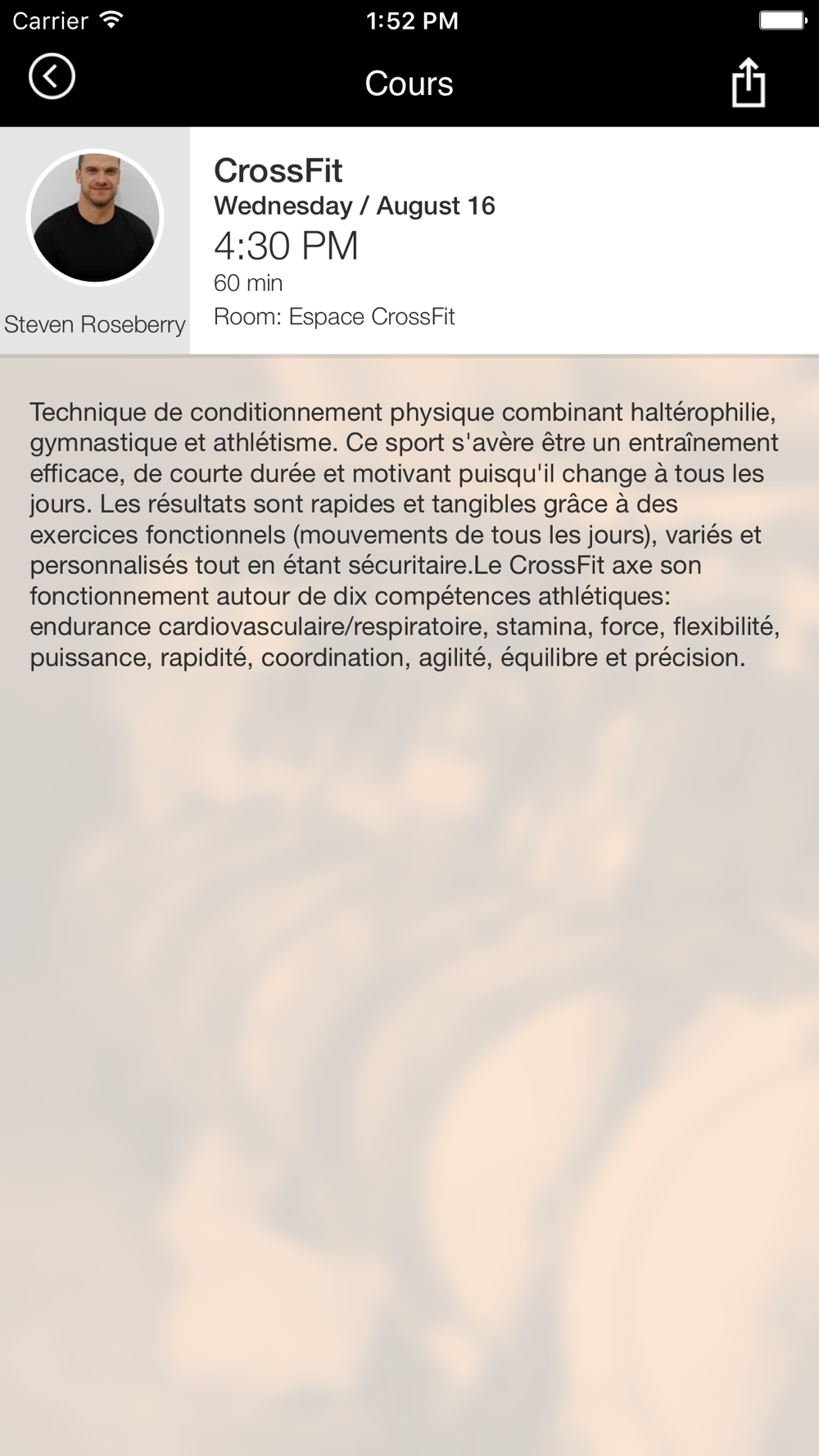 Carrier 1:52 PM

Cours

Steven Roseberry

CrossFit
Wednesday / August 16
4:30 PM
60 min
Room: Espace CrossFit

Technique de conditionnement physique combinant haltérophilie, gymnastique et athlétisme. Ce sport s'avère être un entraînement efficace, de courte durée et motivant puisqu'il change à tous les jours. Les résultats sont rapides et tangibles grâce à des exercices fonctionnels (mouvements de tous les jours), variés et personnalisés tout en étant sécuritaire.Le CrossFit axe son fonctionnement autour de dix compétences athlétiques: endurance cardiovasculaire/respiratoire, stamina, force, flexibilité, puissance, rapidité, coordination, agilité, équilibre et précision.